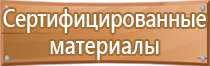 Сертифицированные материалы